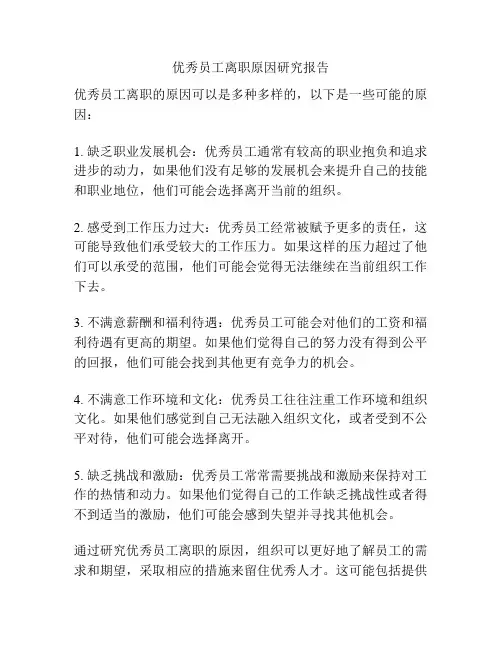 优秀员工离职原因研究报告

优秀员工离职的原因可以是多种多样的，以下是一些可能的原因：

1. 缺乏职业发展机会：优秀员工通常有较高的职业抱负和追求进步的动力，如果他们没有足够的发展机会来提升自己的技能和职业地位，他们可能会选择离开当前的组织。

2. 感受到工作压力过大：优秀员工经常被赋予更多的责任，这可能导致他们承受较大的工作压力。如果这样的压力超过了他们可以承受的范围，他们可能会觉得无法继续在当前组织工作下去。

3. 不满意薪酬和福利待遇：优秀员工可能会对他们的工资和福利待遇有更高的期望。如果他们觉得自己的努力没有得到公平的回报，他们可能会找到其他更有竞争力的机会。

4. 不满意工作环境和文化：优秀员工往往注重工作环境和组织文化。如果他们感觉到自己无法融入组织文化，或者受到不公平对待，他们可能会选择离开。

5. 缺乏挑战和激励：优秀员工常常需要挑战和激励来保持对工作的热情和动力。如果他们觉得自己的工作缺乏挑战性或者得不到适当的激励，他们可能会感到失望并寻找其他机会。

通过研究优秀员工离职的原因，组织可以更好地了解员工的需求和期望，采取相应的措施来留住优秀人才。这可能包括提供